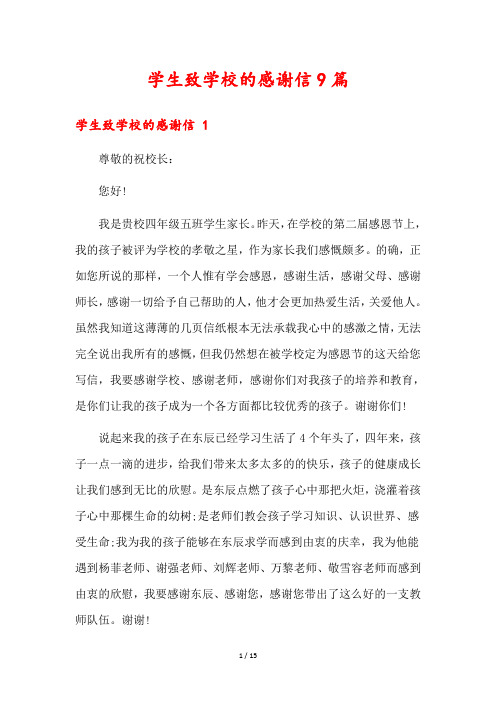 学生致学校的感谢信9篇

学生致学校的感谢信 1

尊敬的祝校长：

您好!

我是贵校四年级五班学生家长。昨天，在学校的第二届感恩节上，我的孩子被评为学校的孝敬之星，作为家长我们感慨颇多。的确，正如您所说的那样，一个人惟有学会感恩，感谢生活，感谢父母、感谢师长，感谢一切给予自己帮助的人，他才会更加热爱生活，关爱他人。虽然我知道这薄薄的几页信纸根本无法承载我心中的感激之情，无法完全说出我所有的感慨，但我仍然想在被学校定为感恩节的这天给您写信，我要感谢学校、感谢老师，感谢你们对我孩子的培养和教育，是你们让我的孩子成为一个各方面都比较优秀的孩子。谢谢你们!

说起来我的孩子在东辰已经学习生活了4个年头了，四年来，孩子一点一滴的进步，给我们带来太多太多的的快乐，孩子的健康成长让我们感到无比的欣慰。是东辰点燃了孩子心中那把火炬，浇灌着孩子心中那棵生命的幼树;是老师们教会孩子学习知识、认识世界、感受生命;我为我的孩子能够在东辰求学而感到由衷的庆幸，我为他能遇到杨菲老师、谢强老师、刘辉老师、万黎老师、敬雪容老师而感到由衷的欣慰，我要感谢东辰、感谢您，感谢您带出了这么好的一支教师队伍。谢谢!

1 / 15